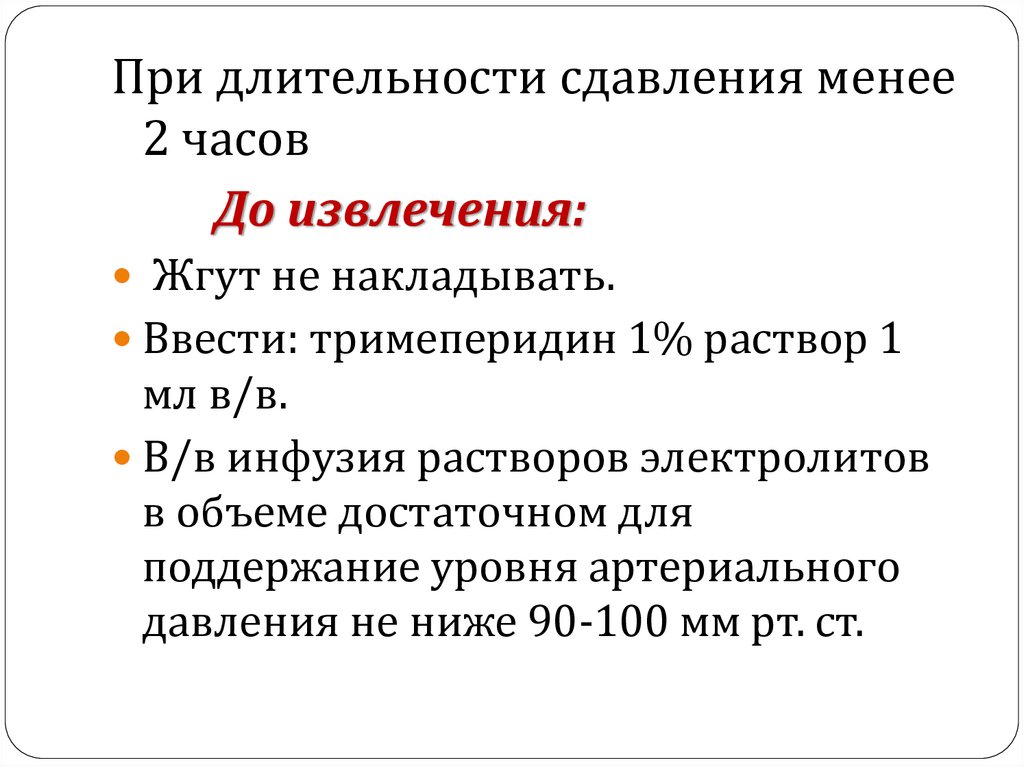 При длительности сдавления менее 2 часов

До извлечения:

• Жгут не накладывать.
• Ввести: тримеперидин 1% раствор 1 мл в/в.
• В/в инфузия растворов электролитов в объеме достаточном для поддержание уровня артериального давления не ниже 90-100 мм рт. ст.